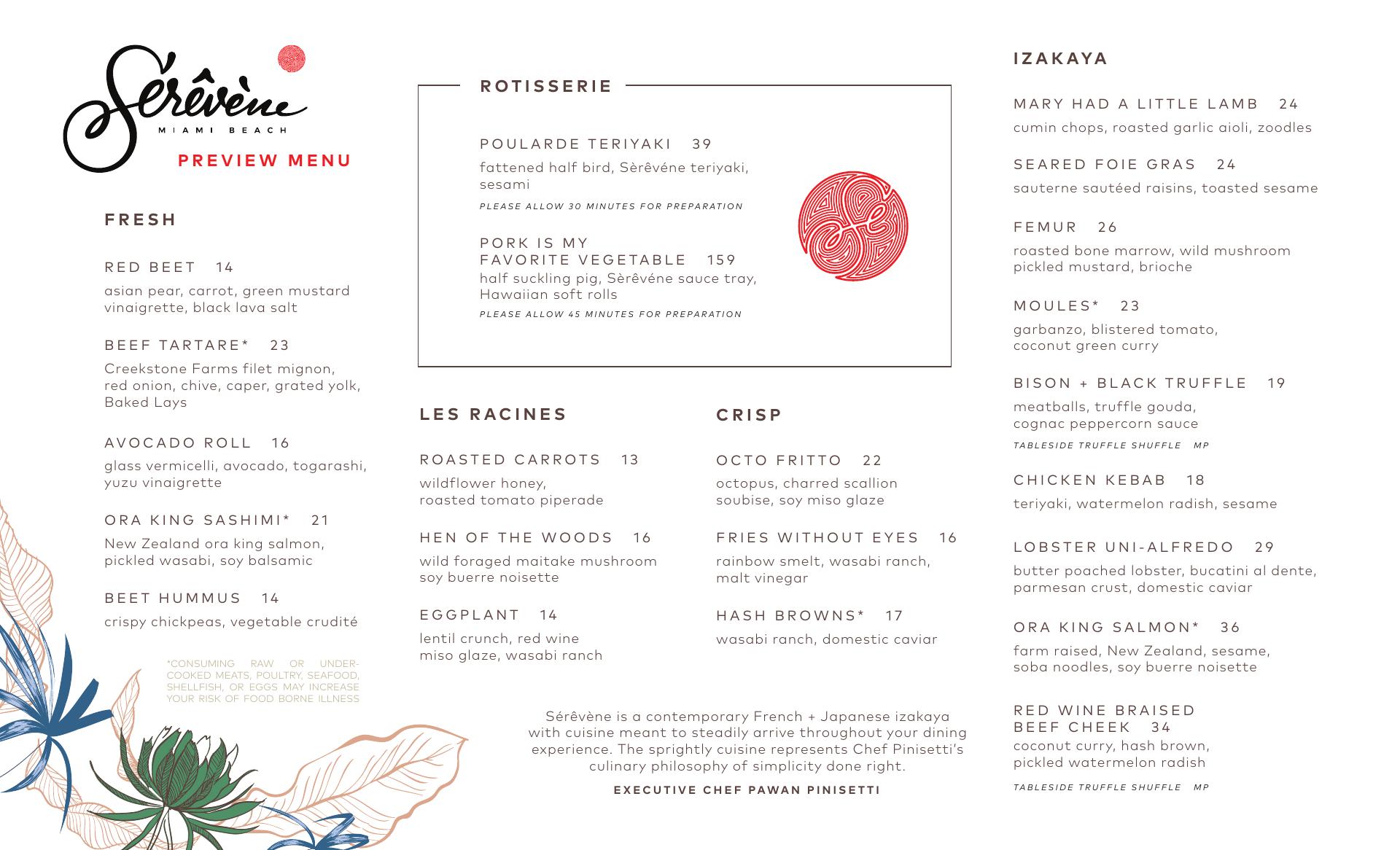 Sérêvène
MIAMI BEACH
PREVIEW MENU

FRESH

RED BEET 14
asian pear, carrot, green mustard vinaigrette, black lava salt

BEEF TARTARE* 23
Creekstone Farms filet mignon, red onion, chive, caper, grated yolk, Baked Lays

AVOCADO ROLL 16
glass vermicelli, avocado, togarashi, yuzu vinaigrette

ORA KING SASHIMI* 21
New Zealand ora king salmon, pickled wasabi, soy balsamic

BEET HUMMUS 14
crispy chickpeas, vegetable crudité

*CONSUMING RAW OR UNDERCOOKED MEATS, POULTRY, SEAFOOD, SHELLFISH, OR EGGS MAY INCREASE YOUR RISK OF FOOD BORNE ILLNESS

ROTISSERIE

POULARDE TERIYAKI 39
fattened half bird, Sèrêvéne teriyaki, sesami
PLEASE ALLOW 30 MINUTES FOR PREPARATION

PORK IS MY FAVORITE VEGETABLE 159
half suckling pig, Sèrêvéne sauce tray, Hawaiian soft rolls
PLEASE ALLOW 45 MINUTES FOR PREPARATION

LES RACINES

ROASTED CARROTS 13
wildflower honey, roasted tomato piperade

HEN OF THE WOODS 16
wild foraged maitake mushroom soy buerre noisette

EGGPLANT 14
lentil crunch, red wine miso glaze, wasabi ranch

CRISP

OCTO FRITTO 22
octopus, charred scallion soubise, soy miso glaze

FRIES WITHOUT EYES 16
rainbow smelt, wasabi ranch, malt vinegar

HASH BROWNS* 17
wasabi ranch, domestic caviar

Sérêvène is a contemporary French + Japanese izakaya with cuisine meant to steadily arrive throughout your dining experience. The sprightly cuisine represents Chef Pinisetti's culinary philosophy of simplicity done right.
EXECUTIVE CHEF PAWAN PINISETTI

IZAKAYA

MARY HAD A LITTLE LAMB 24
cumin chops, roasted garlic aioli, zoodles

SEARED FOIE GRAS 24
sauterne sautéed raisins, toasted sesame

FEMUR 26
roasted bone marrow, wild mushroom pickled mustard, brioche

MOULES* 23
garbanzo, blistered tomato, coconut green curry

BISON + BLACK TRUFFLE 19
meatballs, truffle gouda, cognac peppercorn sauce
TABLESIDE TRUFFLE SHUFFLE MP

CHICKEN KEBAB 18
teriyaki, watermelon radish, sesame

LOBSTER UNI-ALFREDO 29
butter poached lobster, bucatini al dente, parmesan crust, domestic caviar

ORA KING SALMON* 36
farm raised, New Zealand, sesame, soba noodles, soy buerre noisette

RED WINE BRAISED BEEF CHEEK 34
coconut curry, hash brown, pickled watermelon radish
TABLESIDE TRUFFLE SHUFFLE MP